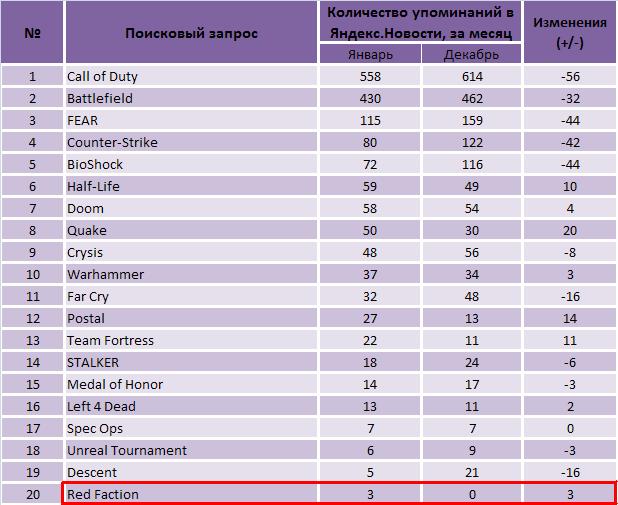 | № | Поисковый запрос | Количество упоминаний в Яндекс.Новости, за месяц: Январь | Количество упоминаний в Яндекс.Новости, за месяц: Декабрь | Изменения (+/-) |
|---|---|---|---|---|
| 1 | Call of Duty | 558 | 614 | -56 |
| 2 | Battlefield | 430 | 462 | -32 |
| 3 | FEAR | 115 | 159 | -44 |
| 4 | Counter-Strike | 80 | 122 | -42 |
| 5 | BioShock | 72 | 116 | -44 |
| 6 | Half-Life | 59 | 49 | 10 |
| 7 | Doom | 58 | 54 | 4 |
| 8 | Quake | 50 | 30 | 20 |
| 9 | Crysis | 48 | 56 | -8 |
| 10 | Warhammer | 37 | 34 | 3 |
| 11 | Far Cry | 32 | 48 | -16 |
| 12 | Postal | 27 | 13 | 14 |
| 13 | Team Fortress | 22 | 11 | 11 |
| 14 | STALKER | 18 | 24 | -6 |
| 15 | Medal of Honor | 14 | 17 | -3 |
| 16 | Left 4 Dead | 13 | 11 | 2 |
| 17 | Spec Ops | 7 | 7 | 0 |
| 18 | Unreal Tournament | 6 | 9 | -3 |
| 19 | Descent | 5 | 21 | -16 |
| 20 | Red Faction | 3 | 0 | 3 |